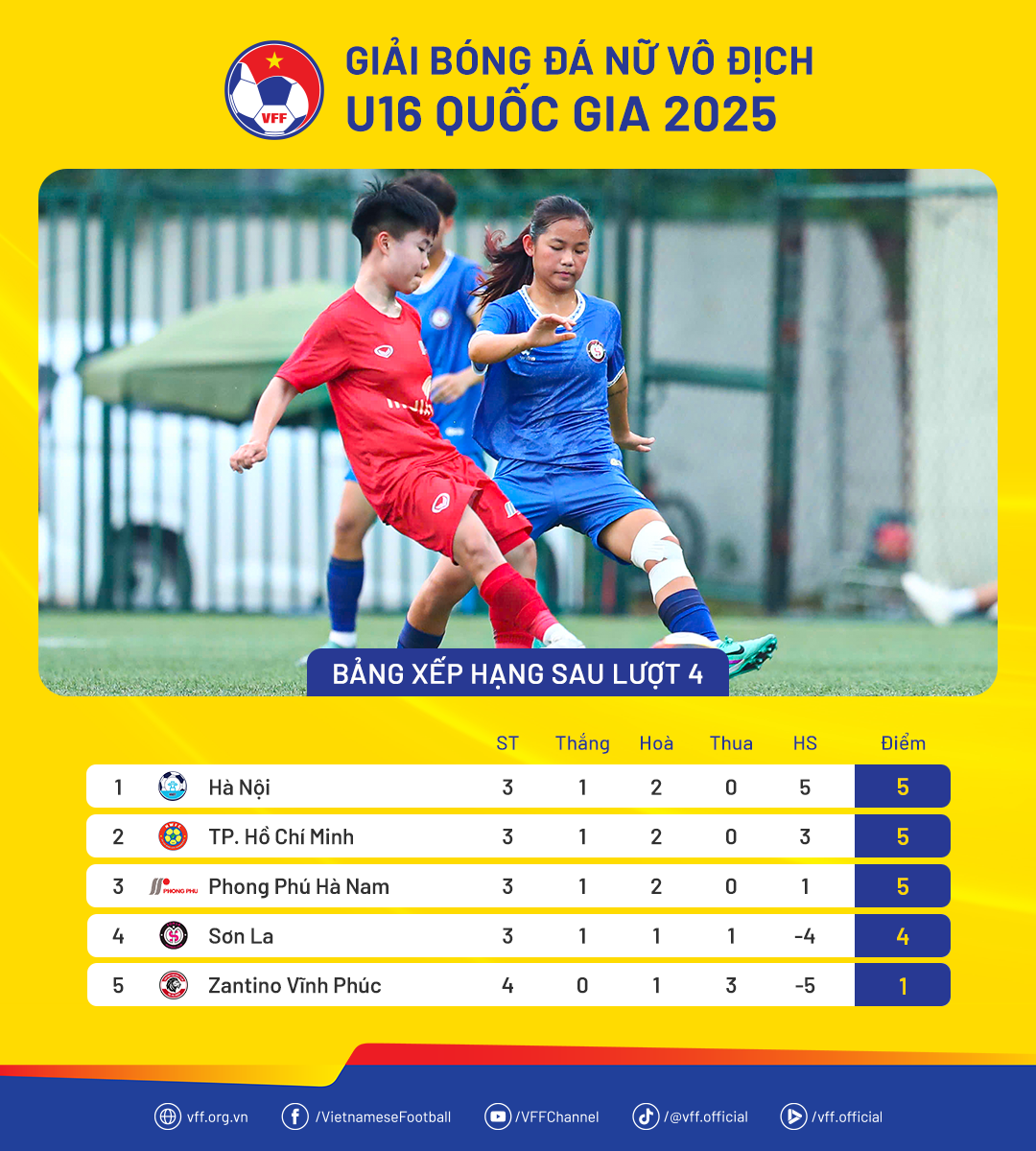 VFF

GIẢI BÓNG ĐÁ NỮ VÔ ĐỊCH
U16 QUỐC GIA 2025

BẢNG XẾP HẠNG SAU LƯỢT 4

| | | ST | Thắng | Hoà | Thua | HS | Điểm |
|---|---|---|---|---|---|---|---|
| 1 | Hà Nội | 3 | 1 | 2 | 0 | 5 | 5 |
| 2 | TP. Hồ Chí Minh | 3 | 1 | 2 | 0 | 3 | 5 |
| 3 | Phong Phú Hà Nam | 3 | 1 | 2 | 0 | 1 | 5 |
| 4 | Sơn La | 3 | 1 | 1 | 1 | -4 | 4 |
| 5 | Zantino Vĩnh Phúc | 4 | 0 | 1 | 3 | -5 | 1 |

vff.org.vn /VietnameseFootball /VFFChannel /@vff.official /vff.official